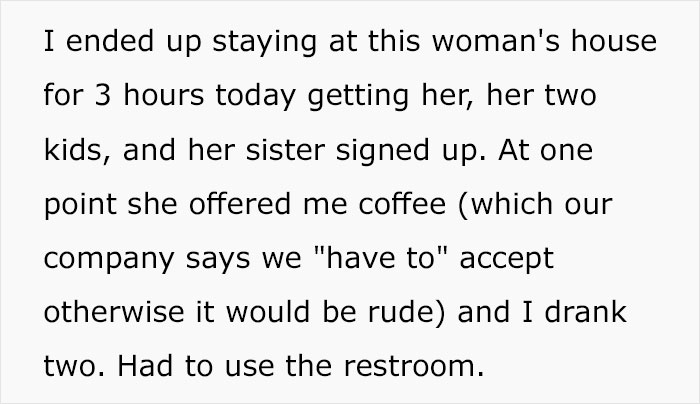 I ended up staying at this woman's house for 3 hours today getting her, her two kids, and her sister signed up. At one point she offered me coffee (which our company says we "have to" accept otherwise it would be rude) and I drank two. Had to use the restroom.